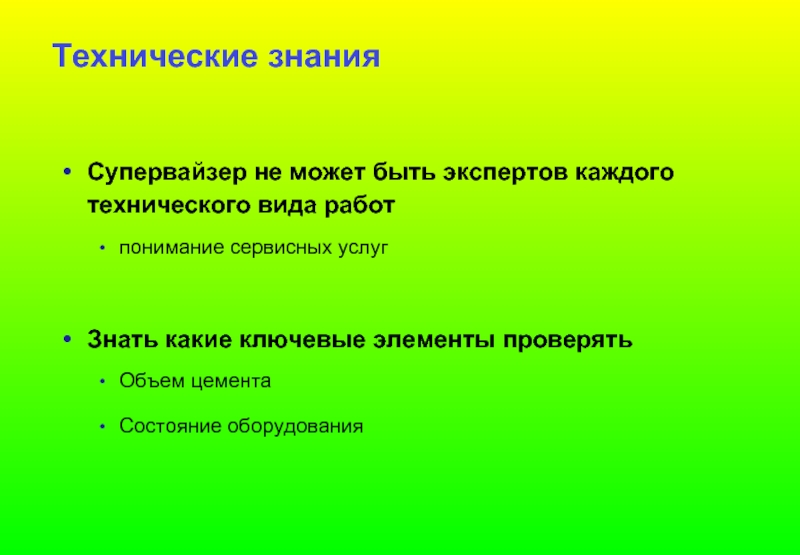 Технические знания

• Супервайзер не может быть экспертов каждого технического вида работ

• понимание сервисных услуг

• Знать какие ключевые элементы проверять

• Объем цемента

• Состояние оборудования